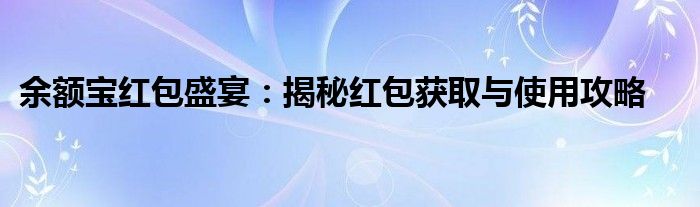 余额宝红包盛宴：揭秘红包获取与使用攻略